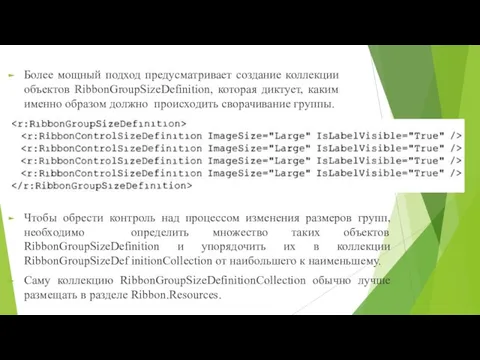 Более мощный подход предусматривает создание коллекции объектов RibbonGroupSizeDefinition, которая диктует, каким именно образом должно происходить сворачивание группы.

<r:RibbonGroupSizeDefinition>
<r:RibbonControlSizeDefinition ImageSize="Large" IsLabelVisible="True" />
<r:RibbonControlSizeDefinition ImageSize="Large" IsLabelVisible="True" />
<r:RibbonControlSizeDefinition ImageSize="Large" IsLabelVisible="True" />
<r:RibbonControlSizeDefinition ImageSize="Large" IsLabelVisible="True" />
</r:RibbonGroupSizeDefinition>

Чтобы обрести контроль над процессом изменения размеров групп, необходимо определить множество таких объектов RibbonGroupSizeDefinition и упорядочить их в коллекции RibbonGroupSizeDef initionCollection от наибольшего к наименьшему.

Саму коллекцию RibbonGroupSizeDefinitionCollection обычно лучше размещать в разделе Ribbon.Resources.